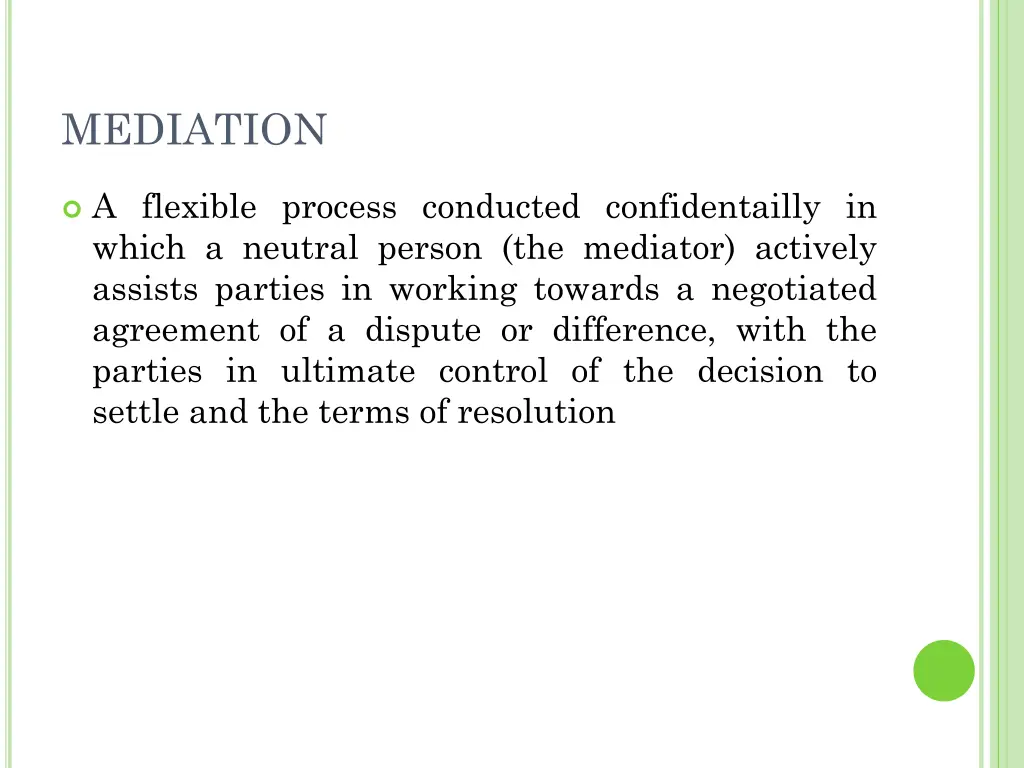 MEDIATION

A flexible process conducted confidentailly in which a neutral person (the mediator) actively assists parties in working towards a negotiated agreement of a dispute or difference, with the parties in ultimate control of the decision to settle and the terms of resolution